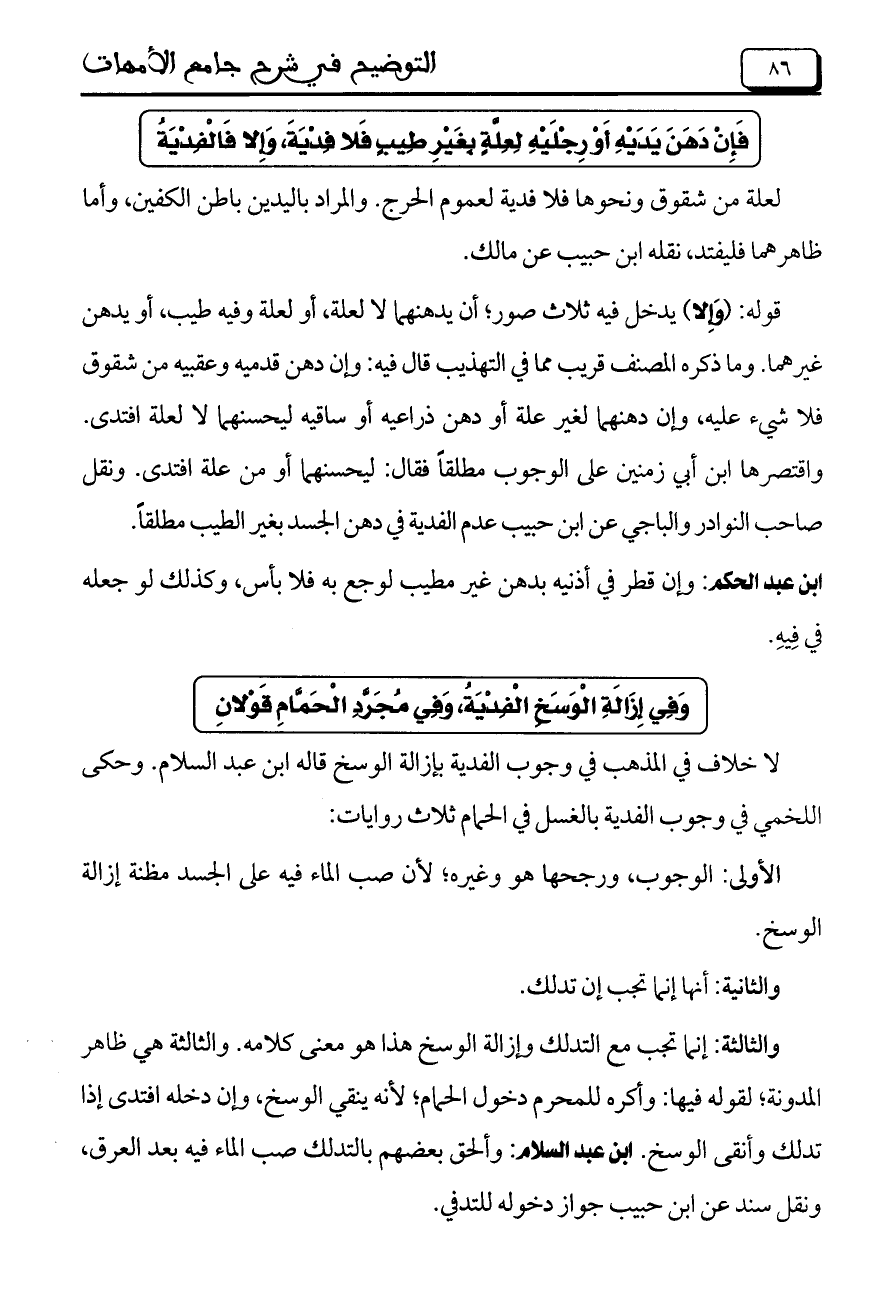 ٨٦

التوضيح في شرح جامع الأمهات

فَإِنْ دَهَنَ يَدَيْهِ أَوْ رِجْلَيْهِ لِعِلَّةٍ بِغَيْرِ طِيبٍ فَلا فِدْيَةَ، وَإِلا فَالْفِدْيَةُ

لعلة من شقوق ونحوها فلا فدية لعموم الحرج. والمراد باليدين باطن الكفين، وأما ظاهرهما فليفتد، نقله ابن حبيب عن مالك.

قوله: (وَإِلا) يدخل فيه ثلاث صور؛ أن يدهنهما لا لعلة، أو لعلة وفيه طيب، أو يدهن غيرهما. وما ذكره المصنف قريب مما في التهذيب قال فيه: وإن دهن قدميه وعقبيه من شقوق فلا شيء عليه، وإن دهنهما لغير علة أو دهن ذراعيه أو ساقيه ليحسنهما لا لعلة افتدى. واقتصرها ابن أبي زمنين على الوجوب مطلقاً فقال: ليحسنهما أو من علة افتدى. ونقل صاحب النوادر والباجي عن ابن حبيب عدم الفدية في دهن الجسد بغير الطيب مطلقاً.

ابن عبد الحكم: وإن قطر في أذنيه بدهن غير مطيب لوجع به فلا بأس، وكذلك لو جعله في فِيهِ.

وَفِي إِزَالَةِ الْوَسَخِ الْفِدْيَةُ، وَفِي مُجَرَّدِ الْحَمَّامِ قَوْلانِ

لا خلاف في المذهب في وجوب الفدية بإزالة الوسخ قاله ابن عبد السلام. وحكى اللخمي في وجوب الفدية بالغسل في الحمام ثلاث روايات:

الأولى: الوجوب، ورجحها هو وغيره؛ لأن صب الماء فيه على الجسد مظنة إزالة الوسخ.

والثانية: أنها إنما تجب إن تدلك.

والثالثة: إنما تجب مع التدلك وإزالة الوسخ هذا هو معنى كلامه. والثالثة هي ظاهر المدونة؛ لقوله فيها: وأكره للمحرم دخول الحمام؛ لأنه ينقي الوسخ، وإن دخله افتدى إذا تدلك وأنقى الوسخ. ابن عبد السلام: وألحق بعضهم بالتدلك صب الماء فيه بعد العرق، ونقل سند عن ابن حبيب جواز دخوله للتدفي.